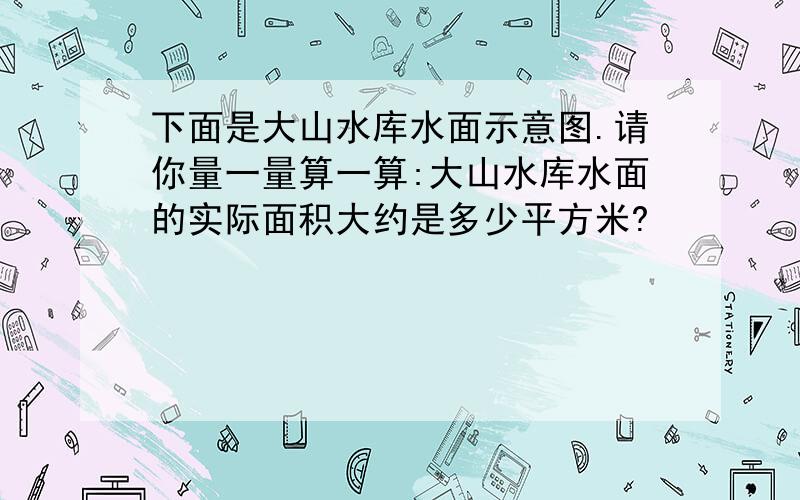 下面是大山水库水面示意图.请你量一量算一算:大山水库水面的实际面积大约是多少平方米?

STATIONERY